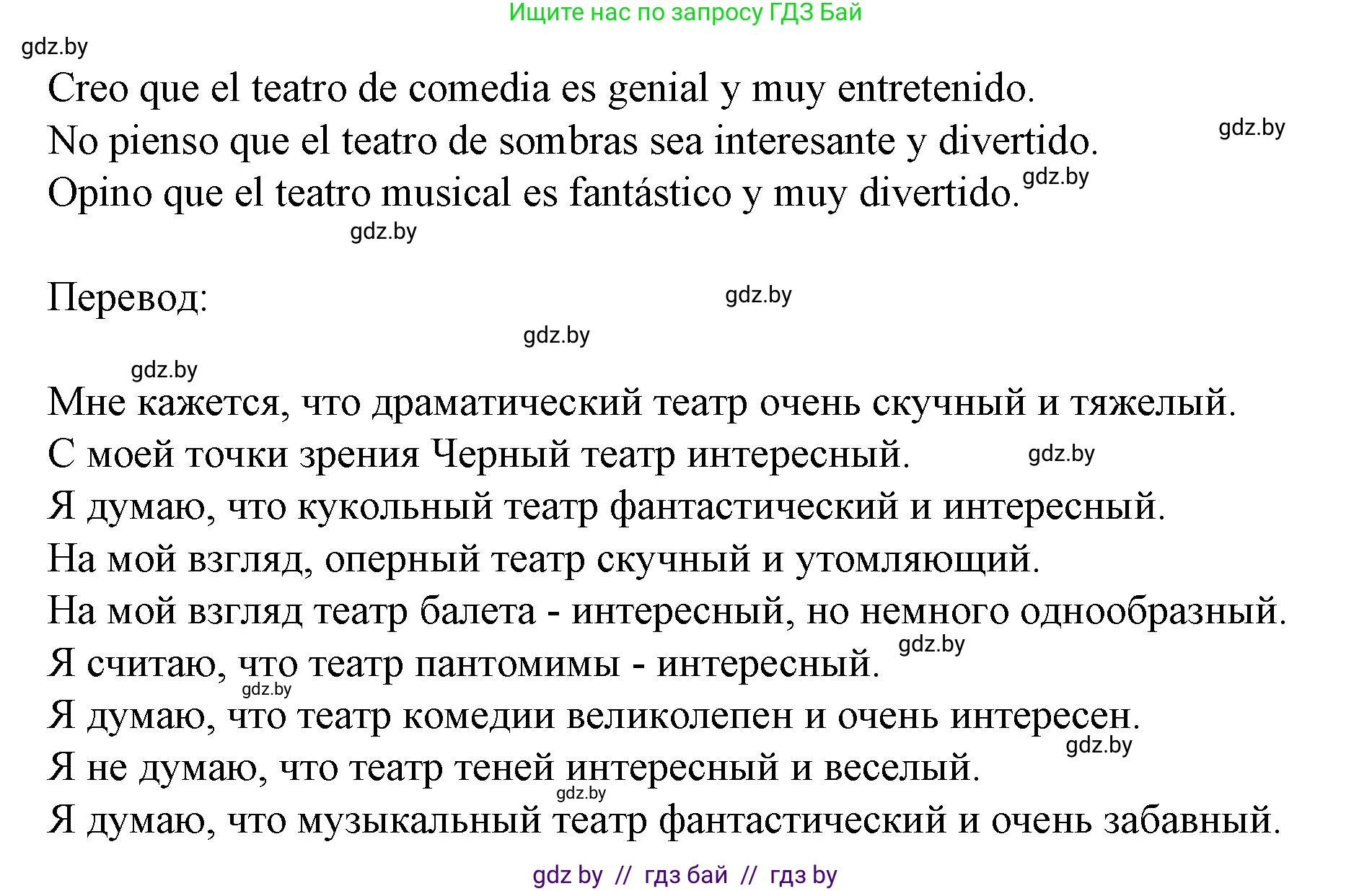 Ищите нас по запросу ГДЗ Бай

gdz.by

Creo que el teatro de comedia es genial y muy entretenido.
No pienso que el teatro de sombras sea interesante y divertido. gdz.by
Opino que el teatro musical es fantástico y muy divertido. gdz.by

gdz.by

Перевод: gdz.by

gdz.by

gdz.by

Мне кажется, что драматический театр очень скучный и тяжелый.
С моей точки зрения Черный театр интересный. gdz.by
Я думаю, что кукольный театр фантастический и интересный.
На мой взгляд, оперный театр скучный и утомляющий.
На мой взгляд театр балета - интересный, но немного однообразный.
Я считаю, что театр пантомимы - интересный. gdz.by
gdz.by
Я думаю, что театр комедии великолепен и очень интересен.
gdz.by
Я не думаю, что театр теней интересный и веселый.
gdz.by
Я думаю, что музыкальный театр фантастический и очень забавный.

gdz by // гдз бай // гдз by